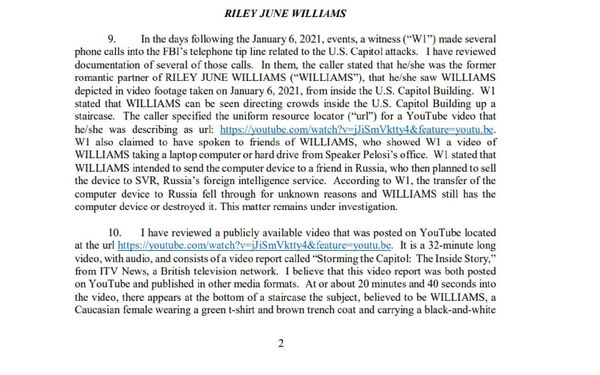 RILEY JUNE WILLIAMS

9. In the days following the January 6, 2021, events, a witness ("W1") made several phone calls into the FBI's telephone tip line related to the U.S. Capitol attacks. I have reviewed documentation of several of those calls. In them, the caller stated that he/she was the former romantic partner of RILEY JUNE WILLIAMS ("WILLIAMS"), that he/she saw WILLIAMS depicted in video footage taken on January 6, 2021, from inside the U.S. Capitol Building. W1 stated that WILLIAMS can be seen directing crowds inside the U.S. Capitol Building up a staircase. The caller specified the uniform resource locator ("url") for a YouTube video that he/she was describing as url: https://youtube.com/watch?v=jJiSmVktty4&feature=youtu.be. W1 also claimed to have spoken to friends of WILLIAMS, who showed W1 a video of WILLIAMS taking a laptop computer or hard drive from Speaker Pelosi's office. W1 stated that WILLIAMS intended to send the computer device to a friend in Russia, who then planned to sell the device to SVR, Russia's foreign intelligence service. According to W1, the transfer of the computer device to Russia fell through for unknown reasons and WILLIAMS still has the computer device or destroyed it. This matter remains under investigation.

10. I have reviewed a publicly available video that was posted on YouTube located at the url https://youtube.com/watch?v=jJiSmVktty4&feature=youtu.be. It is a 32-minute long video, with audio, and consists of a video report called "Storming the Capitol: The Inside Story," from ITV News, a British television network. I believe that this video report was both posted on YouTube and published in other media formats. At or about 20 minutes and 40 seconds into the video, there appears at the bottom of a staircase the subject, believed to be WILLIAMS, a Caucasian female wearing a green t-shirt and brown trench coat and carrying a black-and-white

2